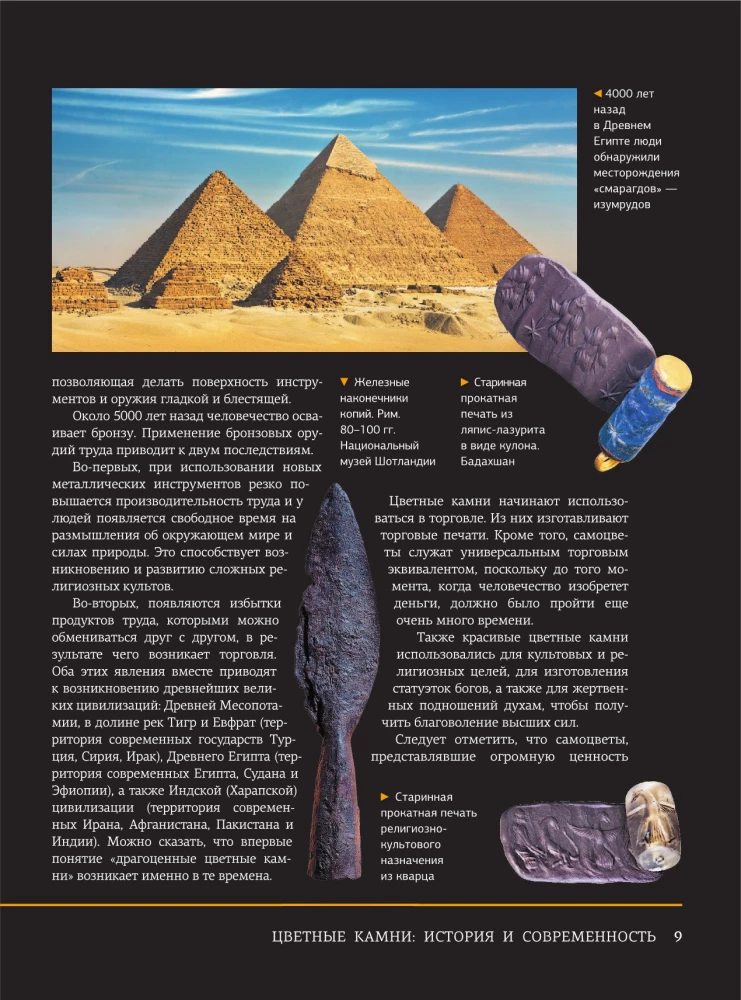 ◄ 4000 лет назад в Древнем Египте люди обнаружили месторождения «смарагдов» — изумрудов

позволяющая делать поверхность инструментов и оружия гладкой и блестящей.

Около 5000 лет назад человечество осваивает бронзу. Применение бронзовых орудий труда приводит к двум последствиям.

Во-первых, при использовании новых металлических инструментов резко повышается производительность труда и у людей появляется свободное время на размышления об окружающем мире и силах природы. Это способствует возникновению и развитию сложных религиозных культов.

Во-вторых, появляются избытки продуктов труда, которыми можно обмениваться друг с другом, в результате чего возникает торговля. Оба этих явления вместе приводят к возникновению древнейших великих цивилизаций: Древней Месопотамии, в долине рек Тигр и Евфрат (территория современных государств Турция, Сирия, Ирак), Древнего Египта (территория современных Египта, Судана и Эфиопии), а также Индской (Харапской) цивилизации (территория современных Ирана, Афганистана, Пакистана и Индии). Можно сказать, что впервые понятие «драгоценные цветные камни» возникает именно в те времена.

▼ Железные наконечники копий. Рим. 80–100 гг. Национальный музей Шотландии

► Старинная прокатная печать из ляпис-лазурита в виде кулона. Бадахшан

Цветные камни начинают использоваться в торговле. Из них изготавливают торговые печати. Кроме того, самоцветы служат универсальным торговым эквивалентом, поскольку до того момента, когда человечество изобретет деньги, должно было пройти еще очень много времени.

Также красивые цветные камни использовались для культовых и религиозных целей, для изготовления статуэток богов, а также для жертвенных подношений духам, чтобы получить благоволение высших сил.

Следует отметить, что самоцветы, представлявшие огромную ценность

► Старинная прокатная печать религиозно-культового назначения из кварца

ЦВЕТНЫЕ КАМНИ: ИСТОРИЯ И СОВРЕМЕННОСТЬ 9